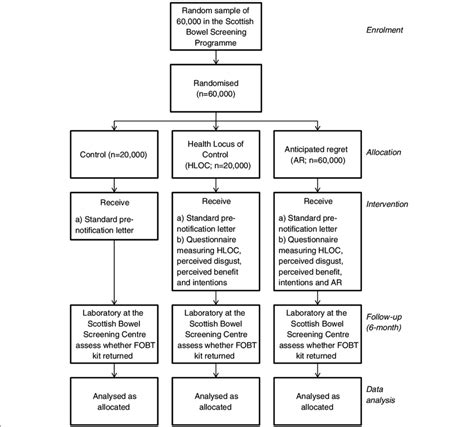 Random sample of 60,000 in the Scottish Bowel Screening Programme

Enrolment

Randomised (n=60,000)

Control (n=20,000)

Health Locus of Control (HLOC; n=20,000)

Anticipated regret (AR; n=60,000)

Allocation

Receive

a) Standard pre-notification letter

Receive

a) Standard pre-notification letter
b) Questionnaire measuring HLOC, perceived disgust, perceived benefit and intentions

Receive

a) Standard pre-notification letter
b) Questionnaire measuring HLOC, perceived disgust, perceived benefit, intentions and AR

Intervention

Laboratory at the Scottish Bowel Screening Centre assess whether FOBT kit returned

Laboratory at the Scottish Bowel Screening Centre assess whether FOBT kit returned

Laboratory at the Scottish Bowel Screening Centre assess whether FOBT kit returned

Follow-up (6-month)

Analysed as allocated

Analysed as allocated

Analysed as allocated

Data analysis